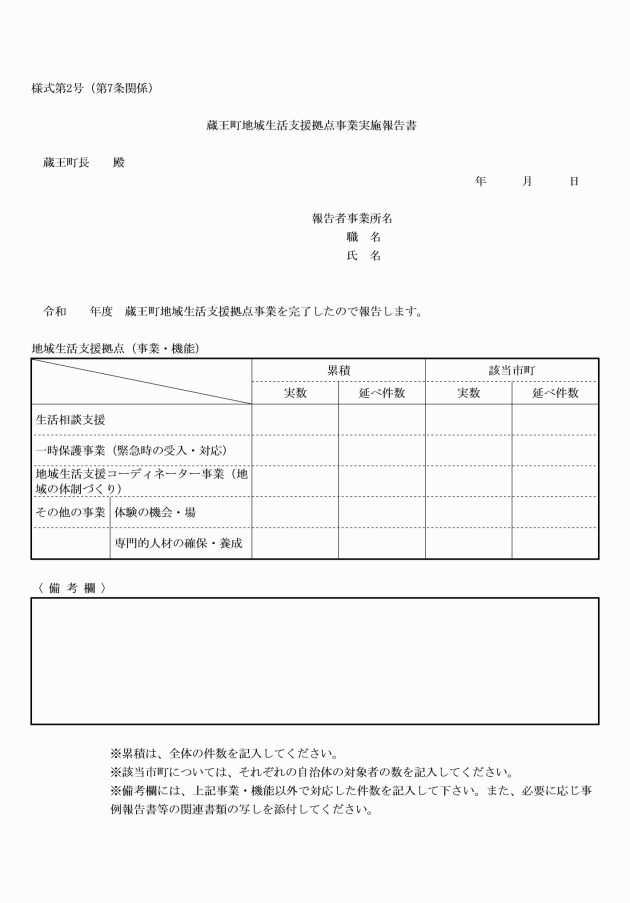 様式第2号（第7条関係）

蔵王町地域生活支援拠点事業実施報告書

蔵王町長　　殿

年　　月　　日

報告者事業所名
職　名
氏　名

令和　　年度　蔵王町地域生活支援拠点事業を完了したので報告します。

地域生活支援拠点（事業・機能）

| | | 累積 | | 該当市町 | |
|---|---|---|---|---|---|
| | | 実数 | 延べ件数 | 実数 | 延べ件数 |
| 生活相談支援 | | | | | |
| 一時保護事業（緊急時の受入・対応） | | | | | |
| 地域生活支援コーディネーター事業（地域の体制づくり） | | | | | |
| その他の事業 | 体験の機会・場 | | | | |
| | 専門的人材の確保・養成 | | | | |

〈 備 考 欄 〉

※累積は、全体の件数を記入してください。
※該当市町については、それぞれの自治体の対象者の数を記入してください。
※備考欄には、上記事業・機能以外で対応した件数を記入して下さい。また、必要に応じ事例報告書等の関連書類の写しを添付してください。